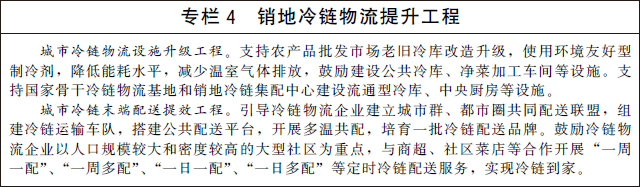 专栏 4　销地冷链物流提升工程

城市冷链物流设施升级工程。支持农产品批发市场老旧冷库改造升级，使用环境友好型制冷剂，降低能耗水平，减少温室气体排放，鼓励建设公共冷库、净菜加工车间等设施。支持国家骨干冷链物流基地和销地冷链集配中心建设流通型冷库、中央厨房等设施。

城市冷链末端配送提效工程。引导冷链物流企业建立城市群、都市圈共同配送联盟，组建冷链运输车队，搭建公共配送平台，开展多温共配，培育一批冷链配送品牌。鼓励冷链物流企业以人口规模较大和密度较高的大型社区为重点，与商超、社区菜店等合作开展“一周一配”、“一周多配”、“一日一配”、“一日多配”等定时冷链配送服务，实现冷链到家。